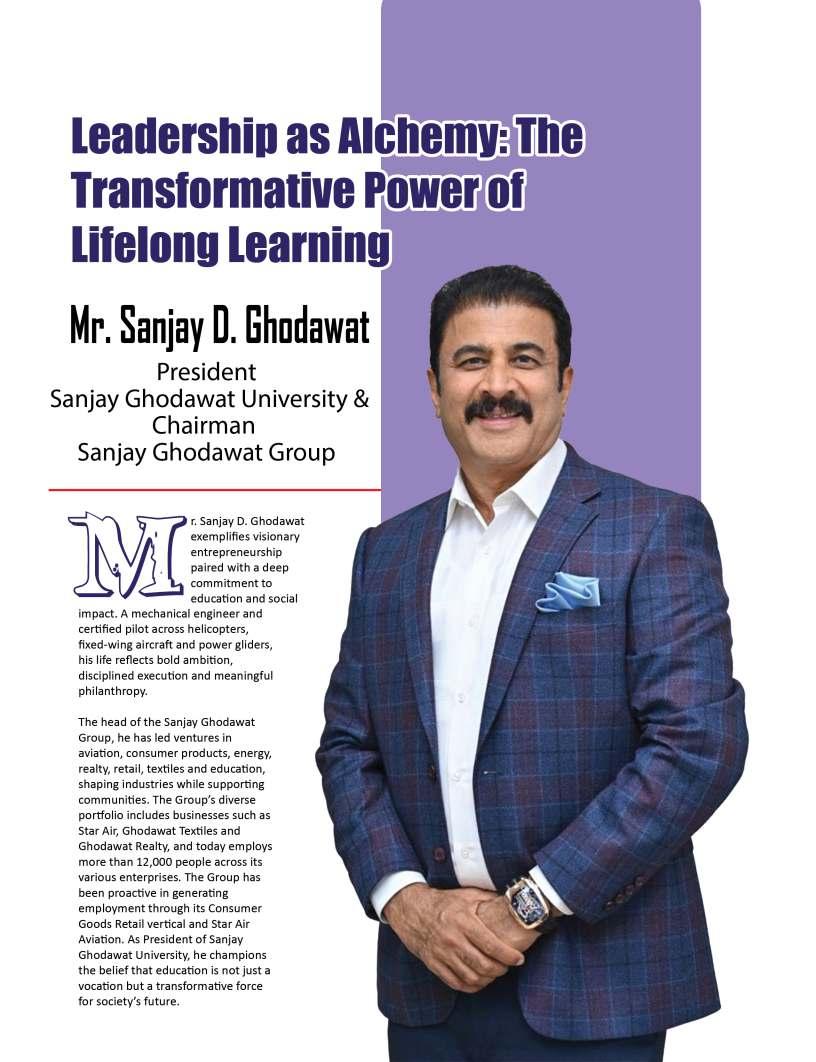 Leadership as Alchemy: The Transformative Power of Lifelong Learning

Mr. Sanjay D. Ghodawat

President
Sanjay Ghodawat University &
Chairman
Sanjay Ghodawat Group

Mr. Sanjay D. Ghodawat exemplifies visionary entrepreneurship paired with a deep commitment to education and social impact. A mechanical engineer and certified pilot across helicopters, fixed-wing aircraft and power gliders, his life reflects bold ambition, disciplined execution and meaningful philanthropy.

The head of the Sanjay Ghodawat Group, he has led ventures in aviation, consumer products, energy, realty, retail, textiles and education, shaping industries while supporting communities. The Group's diverse portfolio includes businesses such as Star Air, Ghodawat Textiles and Ghodawat Realty, and today employs more than 12,000 people across its various enterprises. The Group has been proactive in generating employment through its Consumer Goods Retail vertical and Star Air Aviation. As President of Sanjay Ghodawat University, he champions the belief that education is not just a vocation but a transformative force for society's future.